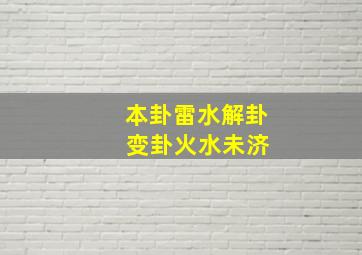 本卦雷水解卦
变卦火水未济